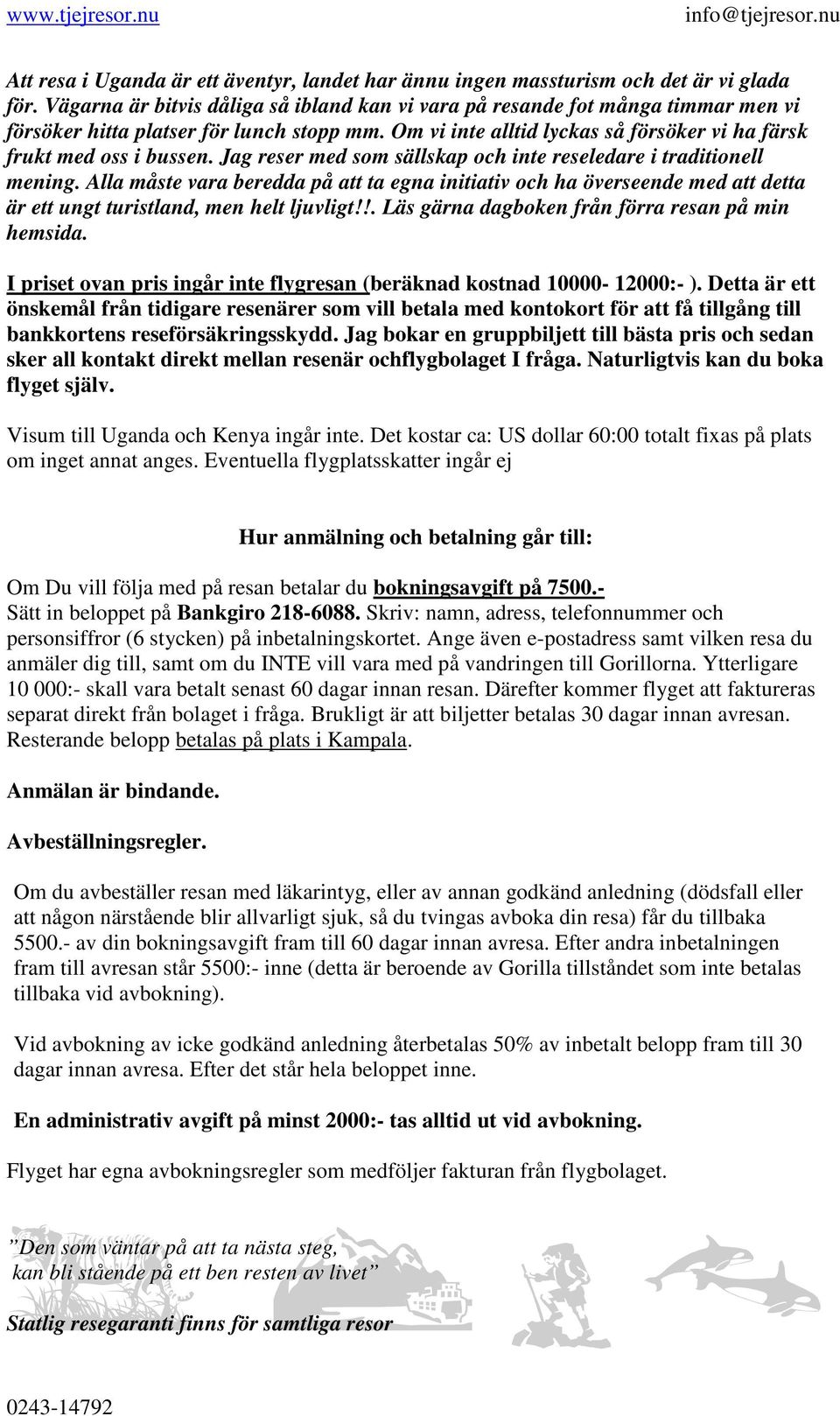 www.tjejresor.nu info@tjejresor.nu

Att resa i Uganda är ett äventyr, landet har ännu ingen massturism och det är vi glada för. Vägarna är bitvis dåliga så ibland kan vi vara på resande fot många timmar men vi försöker hitta platser för lunch stopp mm. Om vi inte alltid lyckas så försöker vi ha färsk frukt med oss i bussen. Jag reser med som sällskap och inte reseledare i traditionell mening. Alla måste vara beredda på att ta egna initiativ och ha överseende med att detta är ett ungt turistland, men helt ljuvligt!!. Läs gärna dagboken från förra resan på min hemsida.

I priset ovan pris ingår inte flygresan (beräknad kostnad 10000- 12000:- ). Detta är ett önskemål från tidigare resenärer som vill betala med kontokort för att få tillgång till bankkortens reseförsäkringsskydd. Jag bokar en gruppbiljett till bästa pris och sedan sker all kontakt direkt mellan resenär ochflygbolaget I fråga. Naturligtvis kan du boka flyget själv.

Visum till Uganda och Kenya ingår inte. Det kostar ca: US dollar 60:00 totalt fixas på plats om inget annat anges. Eventuella flygplatsskatter ingår ej

Hur anmälning och betalning går till:

Om Du vill följa med på resan betalar du bokningsavgift på 7500.-
Sätt in beloppet på Bankgiro 218-6088. Skriv: namn, adress, telefonnummer och personsiffror (6 stycken) på inbetalningskortet. Ange även e-postadress samt vilken resa du anmäler dig till, samt om du INTE vill vara med på vandringen till Gorillorna. Ytterligare 10 000:- skall vara betalt senast 60 dagar innan resan. Därefter kommer flyget att faktureras separat direkt från bolaget i fråga. Brukligt är att biljetter betalas 30 dagar innan avresan. Resterande belopp betalas på plats i Kampala.

Anmälan är bindande.

Avbeställningsregler.

Om du avbeställer resan med läkarintyg, eller av annan godkänd anledning (dödsfall eller att någon närstående blir allvarligt sjuk, så du tvingas avboka din resa) får du tillbaka 5500.- av din bokningsavgift fram till 60 dagar innan avresa. Efter andra inbetalningen fram till avresan står 5500:- inne (detta är beroende av Gorilla tillståndet som inte betalas tillbaka vid avbokning).

Vid avbokning av icke godkänd anledning återbetalas 50% av inbetalt belopp fram till 30 dagar innan avresa. Efter det står hela beloppet inne.

En administrativ avgift på minst 2000:- tas alltid ut vid avbokning.

Flyget har egna avbokningsregler som medföljer fakturan från flygbolaget.

”Den som väntar på att ta nästa steg,
kan bli stående på ett ben resten av livet”

Statlig resegaranti finns för samtliga resor

0243-14792